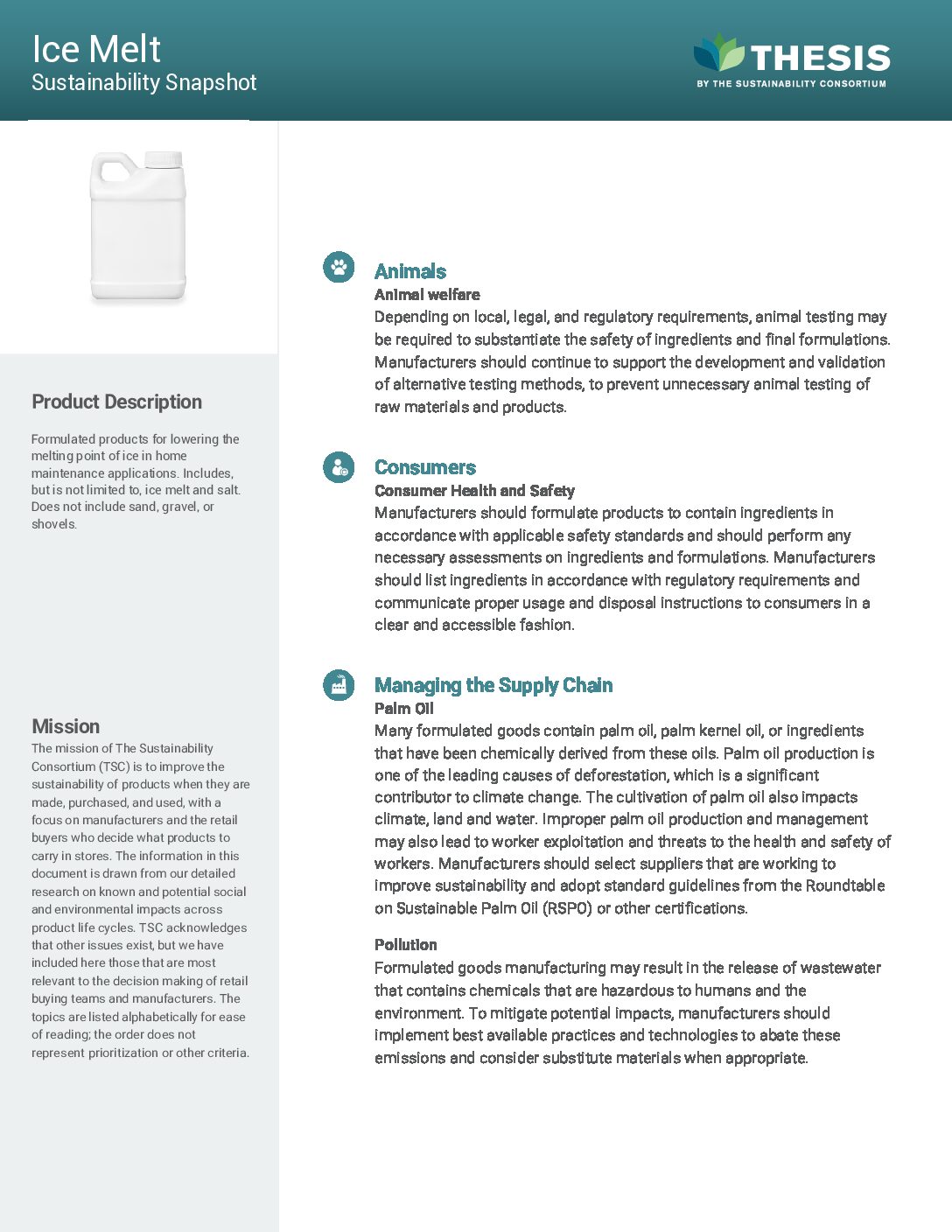 Ice Melt
Sustainability Snapshot

THESIS
BY THE SUSTAINABILITY CONSORTIUM

Product Description

Formulated products for lowering the melting point of ice in home maintenance applications. Includes, but is not limited to, ice melt and salt. Does not include sand, gravel, or shovels.

Mission

The mission of The Sustainability Consortium (TSC) is to improve the sustainability of products when they are made, purchased, and used, with a focus on manufacturers and the retail buyers who decide what products to carry in stores. The information in this document is drawn from our detailed research on known and potential social and environmental impacts across product life cycles. TSC acknowledges that other issues exist, but we have included here those that are most relevant to the decision making of retail buying teams and manufacturers. The topics are listed alphabetically for ease of reading; the order does not represent prioritization or other criteria.

Animals
Animal welfare
Depending on local, legal, and regulatory requirements, animal testing may be required to substantiate the safety of ingredients and final formulations. Manufacturers should continue to support the development and validation of alternative testing methods, to prevent unnecessary animal testing of raw materials and products.

Consumers
Consumer Health and Safety
Manufacturers should formulate products to contain ingredients in accordance with applicable safety standards and should perform any necessary assessments on ingredients and formulations. Manufacturers should list ingredients in accordance with regulatory requirements and communicate proper usage and disposal instructions to consumers in a clear and accessible fashion.

Managing the Supply Chain
Palm Oil
Many formulated goods contain palm oil, palm kernel oil, or ingredients that have been chemically derived from these oils. Palm oil production is one of the leading causes of deforestation, which is a significant contributor to climate change. The cultivation of palm oil also impacts climate, land and water. Improper palm oil production and management may also lead to worker exploitation and threats to the health and safety of workers. Manufacturers should select suppliers that are working to improve sustainability and adopt standard guidelines from the Roundtable on Sustainable Palm Oil (RSPO) or other certifications.

Pollution
Formulated goods manufacturing may result in the release of wastewater that contains chemicals that are hazardous to humans and the environment. To mitigate potential impacts, manufacturers should implement best available practices and technologies to abate these emissions and consider substitute materials when appropriate.